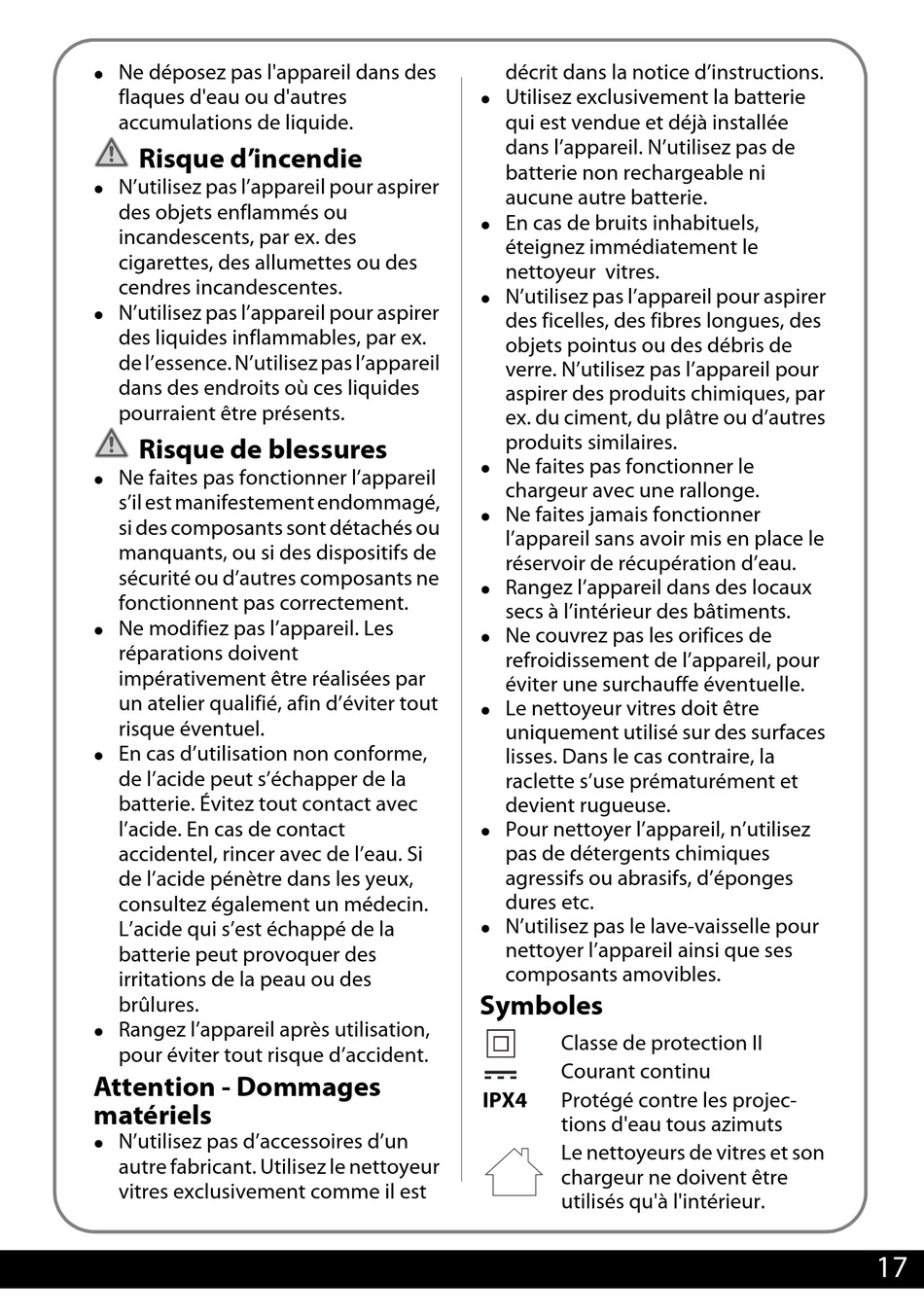 • Ne déposez pas l'appareil dans des flaques d'eau ou d'autres accumulations de liquide.

Risque d'incendie

• N'utilisez pas l'appareil pour aspirer des objets enflammés ou incandescents, par ex. des cigarettes, des allumettes ou des cendres incandescentes.
• N'utilisez pas l'appareil pour aspirer des liquides inflammables, par ex. de l'essence. N'utilisez pas l'appareil dans des endroits où ces liquides pourraient être présents.

Risque de blessures

• Ne faites pas fonctionner l'appareil s'il est manifestement endommagé, si des composants sont détachés ou manquants, ou si des dispositifs de sécurité ou d'autres composants ne fonctionnent pas correctement.
• Ne modifiez pas l'appareil. Les réparations doivent impérativement être réalisées par un atelier qualifié, afin d'éviter tout risque éventuel.
• En cas d'utilisation non conforme, de l'acide peut s'échapper de la batterie. Évitez tout contact avec l'acide. En cas de contact accidentel, rincer avec de l'eau. Si de l'acide pénètre dans les yeux, consultez également un médecin. L'acide qui s'est échappé de la batterie peut provoquer des irritations de la peau ou des brûlures.
• Rangez l'appareil après utilisation, pour éviter tout risque d'accident.

Attention - Dommages matériels

• N'utilisez pas d'accessoires d'un autre fabricant. Utilisez le nettoyeur vitres exclusivement comme il est décrit dans la notice d'instructions.
• Utilisez exclusivement la batterie qui est vendue et déjà installée dans l'appareil. N'utilisez pas de batterie non rechargeable ni aucune autre batterie.
• En cas de bruits inhabituels, éteignez immédiatement le nettoyeur vitres.
• N'utilisez pas l'appareil pour aspirer des ficelles, des fibres longues, des objets pointus ou des débris de verre. N'utilisez pas l'appareil pour aspirer des produits chimiques, par ex. du ciment, du plâtre ou d'autres produits similaires.
• Ne faites pas fonctionner le chargeur avec une rallonge.
• Ne faites jamais fonctionner l'appareil sans avoir mis en place le réservoir de récupération d'eau.
• Rangez l'appareil dans des locaux secs à l'intérieur des bâtiments.
• Ne couvrez pas les orifices de refroidissement de l'appareil, pour éviter une surchauffe éventuelle.
• Le nettoyeur vitres doit être uniquement utilisé sur des surfaces lisses. Dans le cas contraire, la raclette s'use prématurément et devient rugueuse.
• Pour nettoyer l'appareil, n'utilisez pas de détergents chimiques agressifs ou abrasifs, d'éponges dures etc.
• N'utilisez pas le lave-vaisselle pour nettoyer l'appareil ainsi que ses composants amovibles.

Symboles

Classe de protection II
Courant continu
IPX4 Protégé contre les projections d'eau tous azimuts
Le nettoyeurs de vitres et son chargeur ne doivent être utilisés qu'à l'intérieur.

17